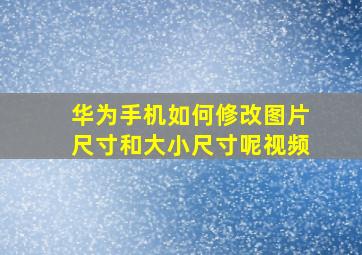 华为手机如何修改图片尺寸和大小尺寸呢视频